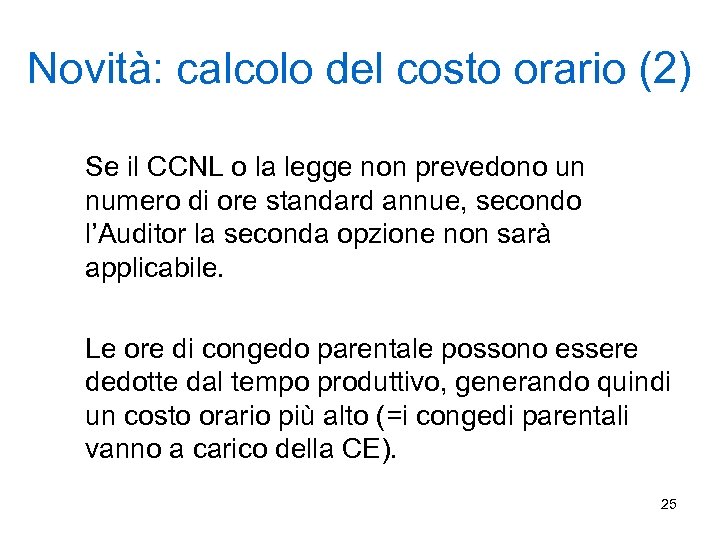 Novità: calcolo del costo orario (2)

Se il CCNL o la legge non prevedono un numero di ore standard annue, secondo l'Auditor la seconda opzione non sarà applicabile.

Le ore di congedo parentale possono essere dedotte dal tempo produttivo, generando quindi un costo orario più alto (=i congedi parentali vanno a carico della CE).

25